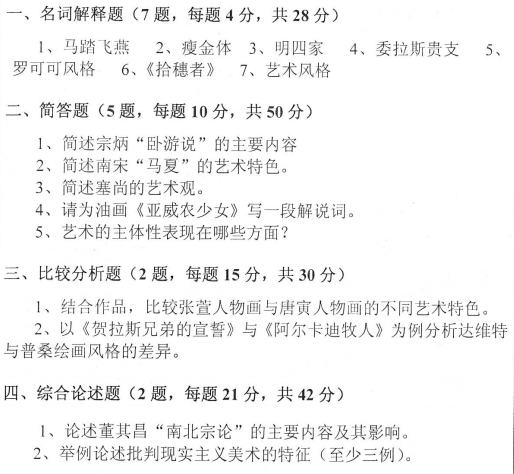 一、名词解释题（7 题，每题 4 分，共 28 分）

1、马踏飞燕　2、瘦金体　3、明四家　4、委拉斯贵支　5、罗可可风格　6、《拾穗者》　7、艺术风格

二、简答题（5 题，每题 10 分，共 50 分）

1、简述宗炳“卧游说”的主要内容
2、简述南宋“马夏”的艺术特色。
3、简述塞尚的艺术观。
4、请为油画《亚威农少女》写一段解说词。
5、艺术的主体性表现在哪些方面？

三、比较分析题（2 题，每题 15 分，共 30 分）

1、结合作品，比较张萱人物画与唐寅人物画的不同艺术特色。
2、以《贺拉斯兄弟的宣誓》与《阿尔卡迪牧人》为例分析达维特与普桑绘画风格的差异。

四、综合论述题（2 题，每题 21 分，共 42 分）

1、论述董其昌“南北宗论”的主要内容及其影响。
2、举例论述批判现实主义美术的特征（至少三例）。